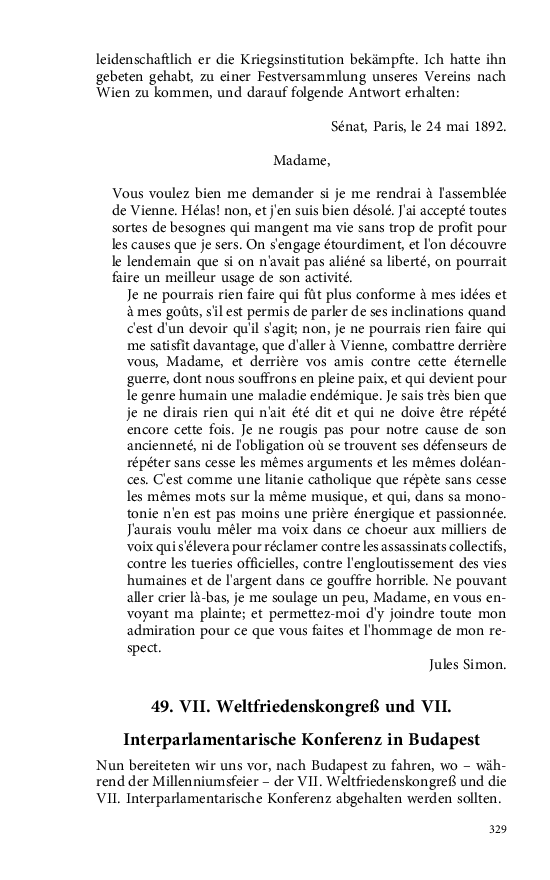 leidenschaftlich er die Kriegsinstitution bekämpfte. Ich hatte ihn gebeten gehabt, zu einer Festversammlung unseres Vereins nach Wien zu kommen, und darauf folgende Antwort erhalten:

Sénat, Paris, le 24 mai 1892.

Madame,

Vous voulez bien me demander si je me rendrai à l'assemblée de Vienne. Hélas! non, et j'en suis bien désolé. J'ai accepté toutes sortes de besognes qui mangent ma vie sans trop de profit pour les causes que je sers. On s'engage étourdiment, et l'on découvre le lendemain que si on n'avait pas aliéné sa liberté, on pourrait faire un meilleur usage de son activité.

Je ne pourrais rien faire qui fût plus conforme à mes idées et à mes goûts, s'il est permis de parler de ses inclinations quand c'est d'un devoir qu'il s'agit; non, je ne pourrais rien faire qui me satisfît davantage, que d'aller à Vienne, combattre derrière vous, Madame, et derrière vos amis contre cette éternelle guerre, dont nous souffrons en pleine paix, et qui devient pour le genre humain une maladie endémique. Je sais très bien que je ne dirais rien qui n'ait été dit et qui ne doive être répété encore cette fois. Je ne rougis pas pour notre cause de son ancienneté, ni de l'obligation où se trouvent ses défenseurs de répéter sans cesse les mêmes arguments et les mêmes doléances. C'est comme une litanie catholique que répète sans cesse les mêmes mots sur la même musique, et qui, dans sa monotonie n'en est pas moins une prière énergique et passionnée. J'aurais voulu mêler ma voix dans ce choeur aux milliers de voix qui s'élevera pour réclamer contre les assassinats collectifs, contre les tueries officielles, contre l'engloutissement des vies humaines et de l'argent dans ce gouffre horrible. Ne pouvant aller crier là-bas, je me soulage un peu, Madame, en vous envoyant ma plainte; et permettez-moi d'y joindre toute mon admiration pour ce que vous faites et l'hommage de mon respect.

Jules Simon.

49. VII. Weltfriedenskongreß und VII.

Interparlamentarische Konferenz in Budapest

Nun bereiteten wir uns vor, nach Budapest zu fahren, wo – während der Millenniumsfeier – der VII. Weltfriedenskongreß und die VII. Interparlamentarische Konferenz abgehalten werden sollten.

329